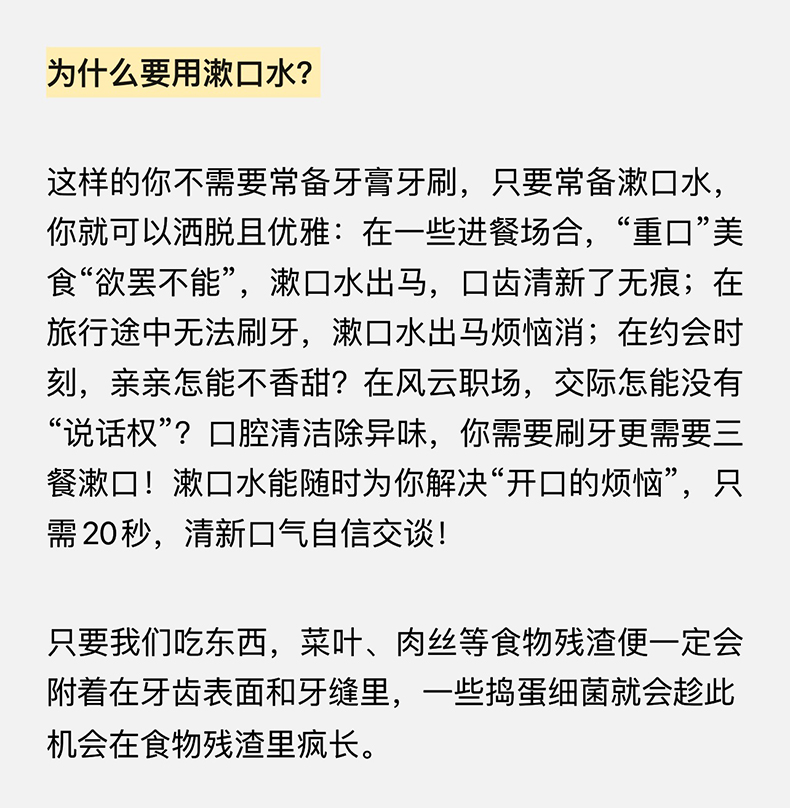 为什么要用漱口水?

这样的你不需要常备牙膏牙刷，只要常备漱口水，你就可以洒脱且优雅：在一些进餐场合，“重口”美食“欲罢不能”，漱口水出马，口齿清新了无痕；在旅行途中无法刷牙，漱口水出马烦恼消；在约会时刻，亲亲怎能不香甜？在风云职场，交际怎能没有“说话权”？口腔清洁除异味，你需要刷牙更需要三餐漱口！漱口水能随时为你解决“开口的烦恼”，只需20秒，清新口气自信交谈！

只要我们吃东西，菜叶、肉丝等食物残渣便一定会附着在牙齿表面和牙缝里，一些捣蛋细菌就会趁此机会在食物残渣里疯长。